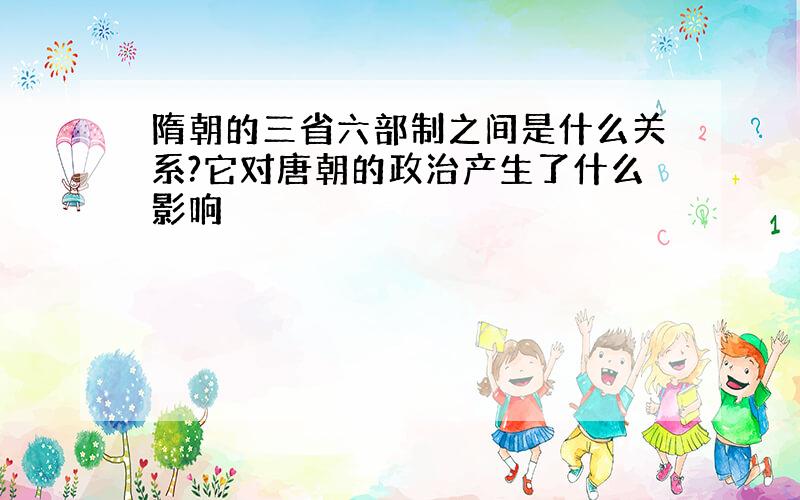 隋朝的三省六部制之间是什么关系?它对唐朝的政治产生了什么影响

1
2
?
B
+
C
1